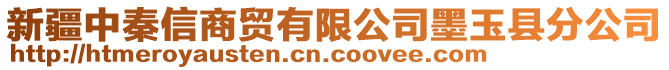 新疆中秦信商贸有限公司墨玉县分公司
http://htmeroyausten.cn.coovee.com